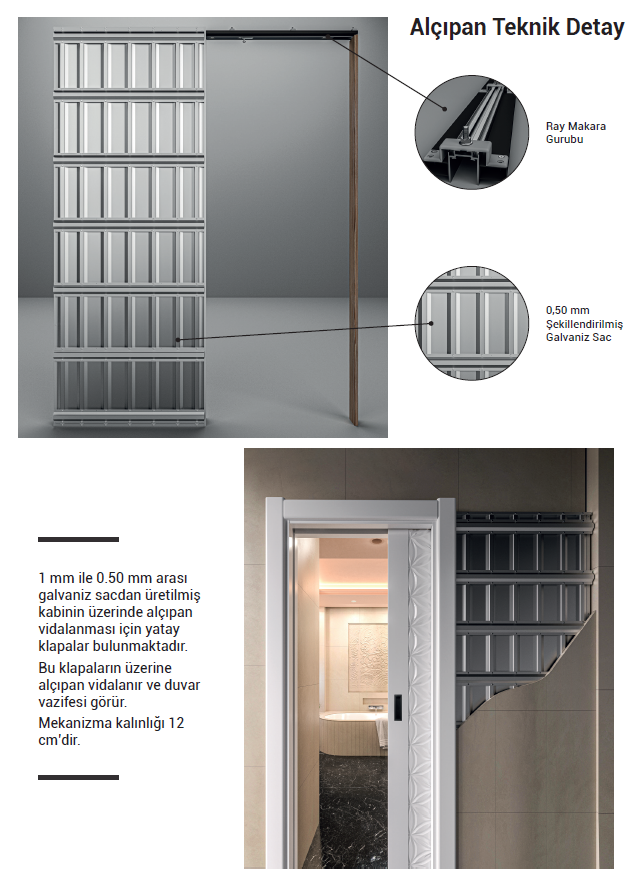 Alçıpan Teknik Detay

Ray Makara Gurubu

0,50 mm Şekillendirilmiş Galvaniz Sac

1 mm ile 0.50 mm arası galvaniz sacdan üretilmiş kabinin üzerinde alçıpan vidalanması için yatay klapalar bulunmaktadır.

Bu klapaların üzerine alçıpan vidalanır ve duvar vazifesi görür.

Mekanizma kalınlığı 12 cm'dir.